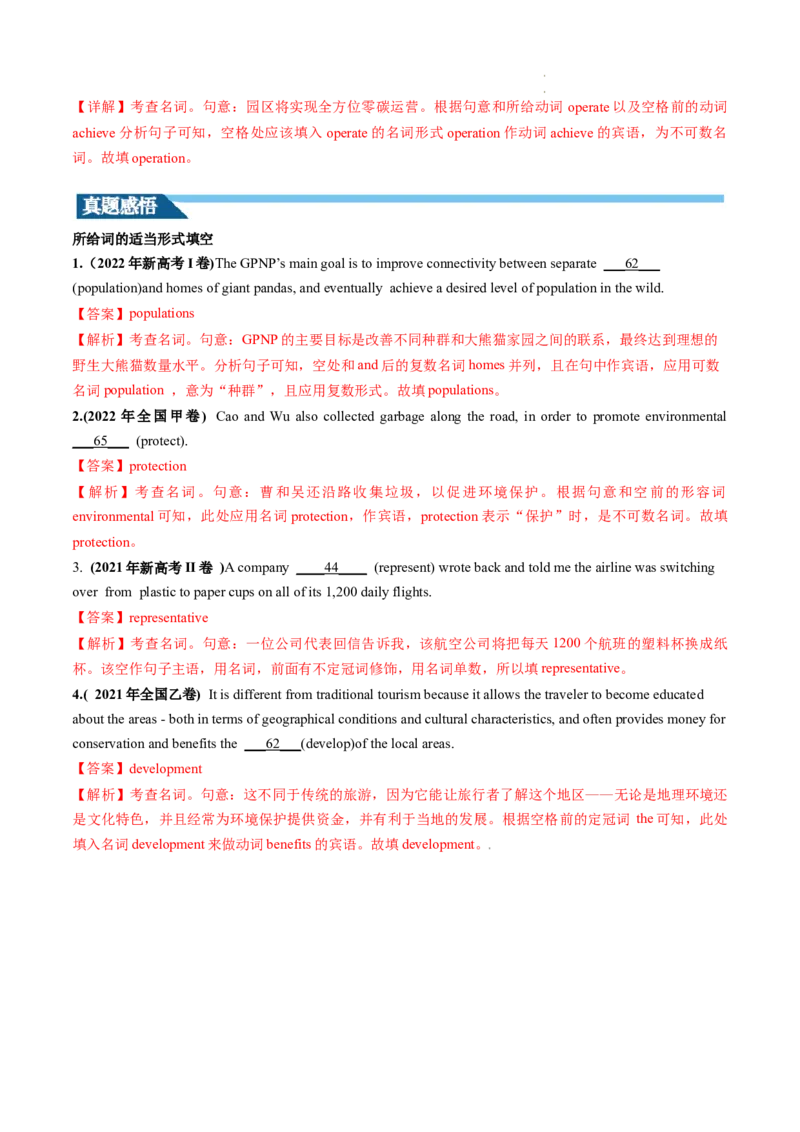 【详解】考查名词。句意：园区将实现全方位零碳运营。根据句意和所给动词operate以及空格前的动词achieve分析句子可知，空格处应该填入operate的名词形式operation作动词achieve的宾语，为不可数名词。故填operation。

真题感悟

所给词的适当形式填空

1.（2022年新高考I卷)The GPNP's main goal is to improve connectivity between separate ____62____ (population)and homes of giant pandas, and eventually achieve a desired level of population in the wild.

【答案】populations

【解析】考查名词。句意：GPNP的主要目标是改善不同种群和大熊猫家园之间的联系，最终达到理想的野生大熊猫数量水平。分析句子可知，空处和and后的复数名词homes并列，且在句中作宾语，应用可数名词population，意为“种群”，且应用复数形式。故填populations。

2.(2022年全国甲卷) Cao and Wu also collected garbage along the road, in order to promote environmental ____65____ (protect).

【答案】protection

【解析】考查名词。句意：曹和吴还沿路收集垃圾，以促进环境保护。根据句意和空前的形容词environmental可知，此处应用名词protection，作宾语，protection表示“保护”时，是不可数名词。故填protection。

3. (2021年新高考II卷 )A company ____44____ (represent) wrote back and told me the airline was switching over from plastic to paper cups on all of its 1,200 daily flights.

【答案】representative

【解析】考查名词。句意：一位公司代表回信告诉我，该航空公司将把每天1200个航班的塑料杯换成纸杯。该空作句子主语，用名词，前面有不定冠词修饰，用名词单数，所以填representative。

4.( 2021年全国乙卷) It is different from traditional tourism because it allows the traveler to become educated about the areas - both in terms of geographical conditions and cultural characteristics, and often provides money for conservation and benefits the ____62____(develop)of the local areas.

【答案】development

【解析】考查名词。句意：这不同于传统的旅游，因为它能让旅行者了解这个地区——无论是地理环境还是文化特色，并且经常为环境保护提供资金，并有利于当地的发展。根据空格前的定冠词the可知，此处填入名词development来做动词benefits的宾语。故填development。.